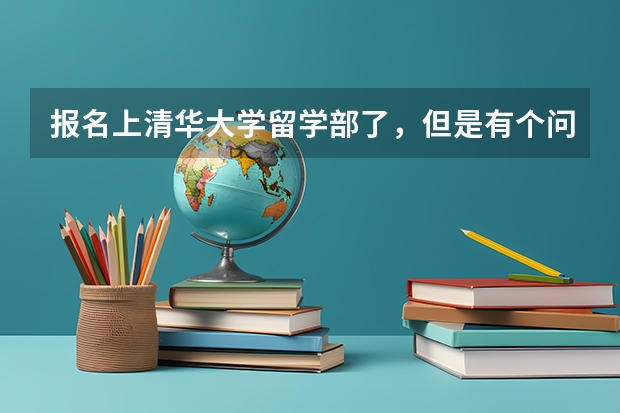 报名上清华大学留学部了，但是有个问